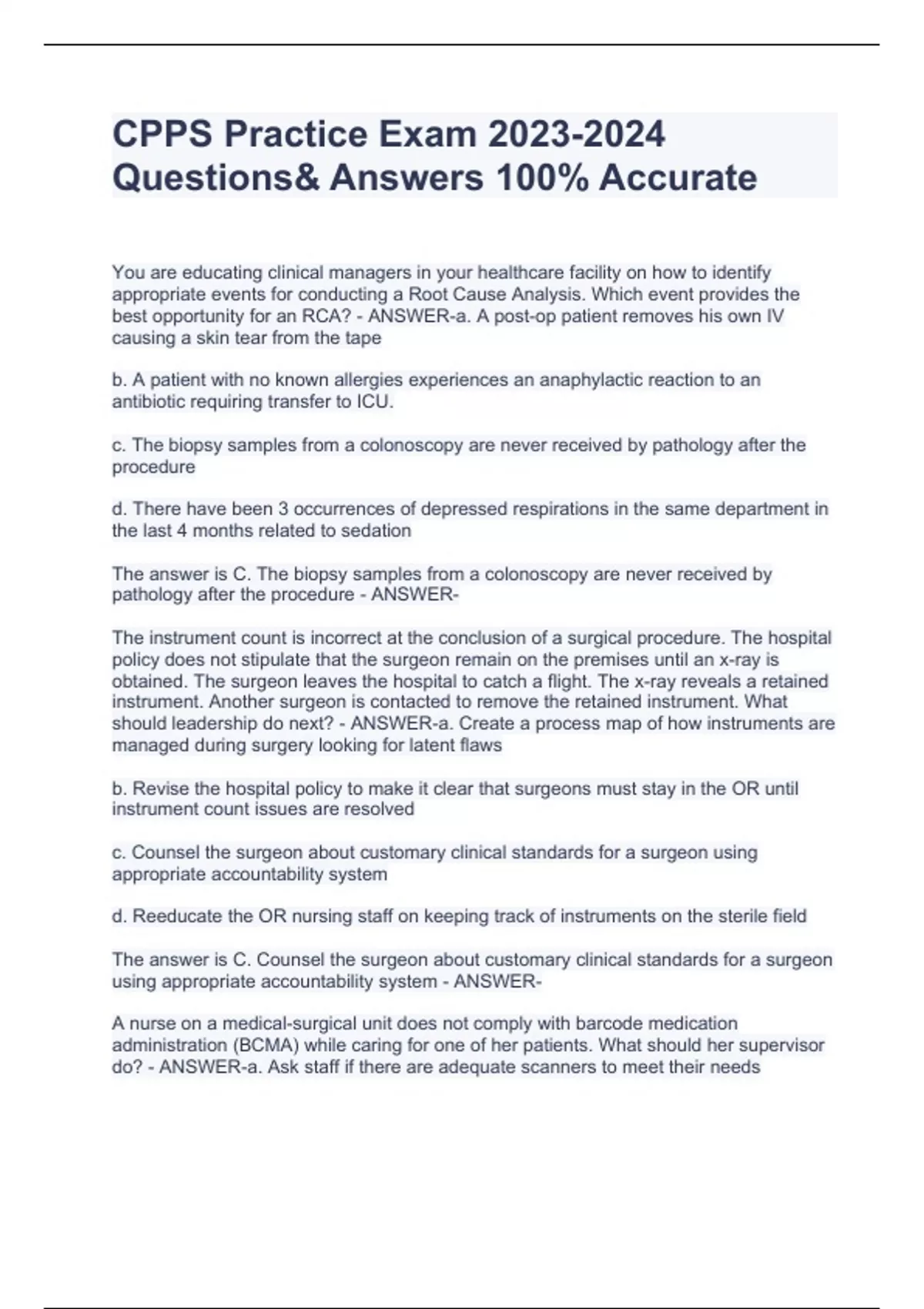 CPPS Practice Exam 2023-2024 Questions& Answers 100% Accurate

You are educating clinical managers in your healthcare facility on how to identify appropriate events for conducting a Root Cause Analysis. Which event provides the best opportunity for an RCA? - ANSWER-a. A post-op patient removes his own IV causing a skin tear from the tape

b. A patient with no known allergies experiences an anaphylactic reaction to an antibiotic requiring transfer to ICU.

c. The biopsy samples from a colonoscopy are never received by pathology after the procedure

d. There have been 3 occurrences of depressed respirations in the same department in the last 4 months related to sedation

The answer is C. The biopsy samples from a colonoscopy are never received by pathology after the procedure - ANSWER-

The instrument count is incorrect at the conclusion of a surgical procedure. The hospital policy does not stipulate that the surgeon remain on the premises until an x-ray is obtained. The surgeon leaves the hospital to catch a flight. The x-ray reveals a retained instrument. Another surgeon is contacted to remove the retained instrument. What should leadership do next? - ANSWER-a. Create a process map of how instruments are managed during surgery looking for latent flaws

b. Revise the hospital policy to make it clear that surgeons must stay in the OR until instrument count issues are resolved

c. Counsel the surgeon about customary clinical standards for a surgeon using appropriate accountability system

d. Reeducate the OR nursing staff on keeping track of instruments on the sterile field

The answer is C. Counsel the surgeon about customary clinical standards for a surgeon using appropriate accountability system - ANSWER-

A nurse on a medical-surgical unit does not comply with barcode medication administration (BCMA) while caring for one of her patients. What should her supervisor do? - ANSWER-a. Ask staff if there are adequate scanners to meet their needs